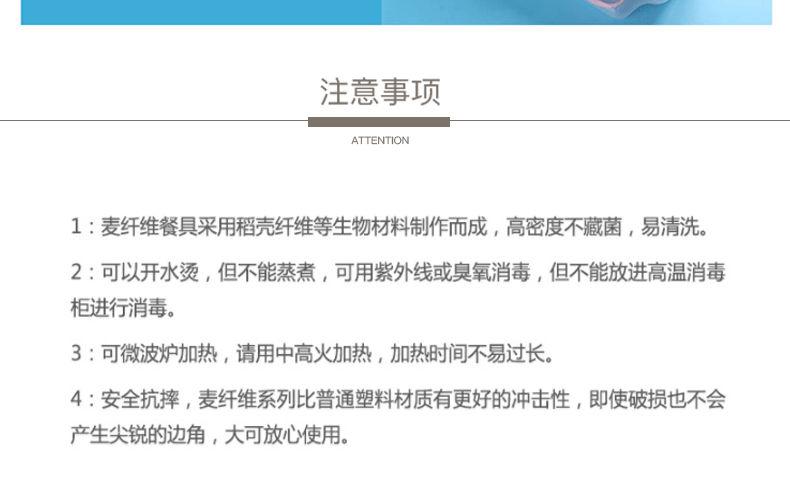 注意事项

ATTENTION

1：麦纤维餐具采用稻壳纤维等生物材料制作而成，高密度不藏菌，易清洗。

2：可以开水烫，但不能蒸煮，可用紫外线或臭氧消毒，但不能放进高温消毒柜进行消毒。

3：可微波炉加热，请用中高火加热，加热时间不易过长。

4：安全抗摔，麦纤维系列比普通塑料材质有更好的冲击性，即使破损也不会产生尖锐的边角，大可放心使用。